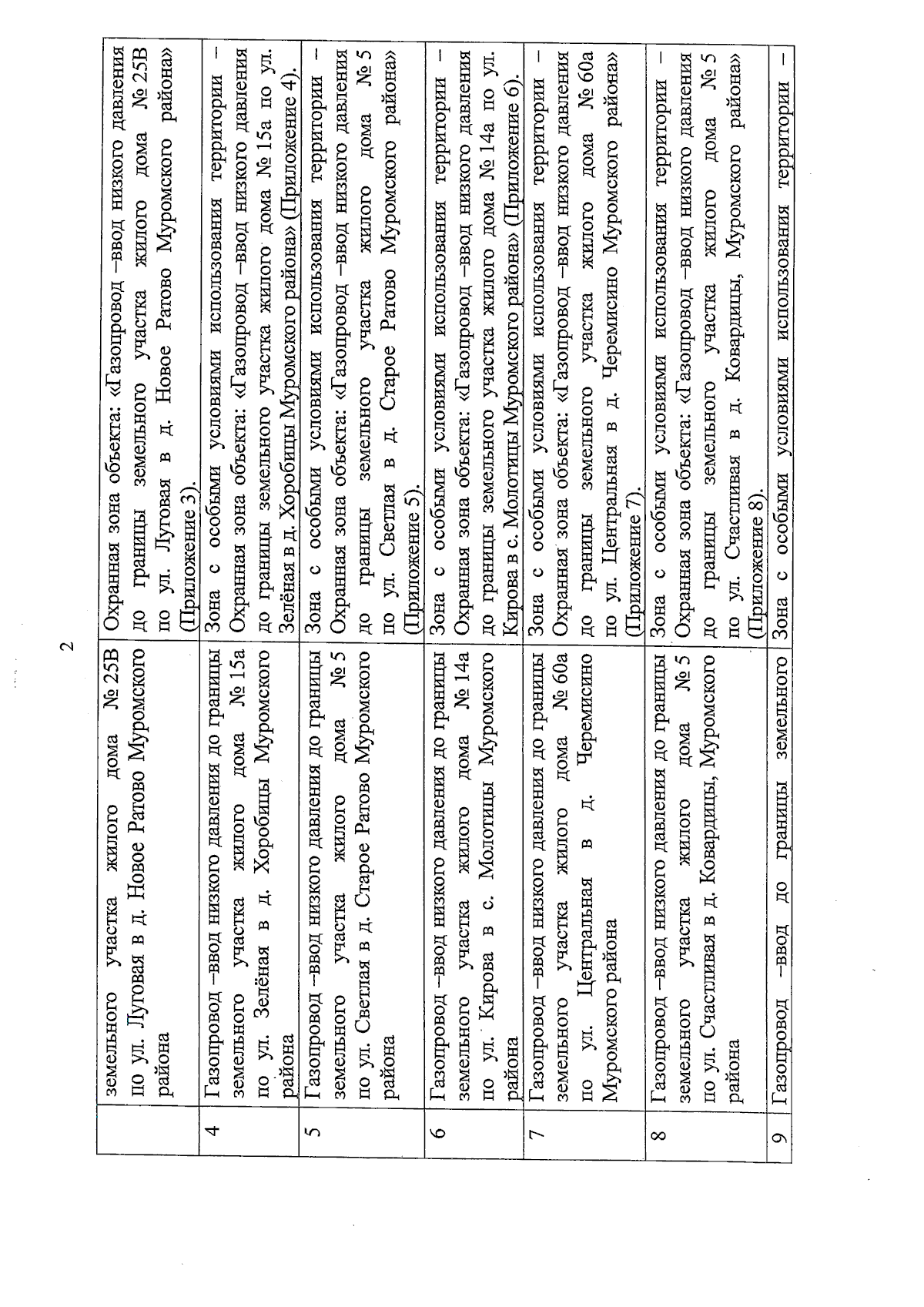 2

|  |  |  |
|---|---|---|
|  | земельного участка жилого дома № 25В по ул. Луговая в д. Новое Ратово Муромского района | Охранная зона объекта: «Газопровод –ввод низкого давления до границы земельного участка жилого дома № 25В по ул. Луговая в д. Новое Ратово Муромского района» (Приложение 3). |
| 4 | Газопровод –ввод низкого давления до границы земельного участка жилого дома № 15а по ул. Зелёная в д. Хоробицы Муромского района | Зона с особыми условиями использования территории – Охранная зона объекта: «Газопровод –ввод низкого давления до границы земельного участка жилого дома № 15а по ул. Зелёная в д. Хоробицы Муромского района» (Приложение 4). |
| 5 | Газопровод –ввод низкого давления до границы земельного участка жилого дома № 5 по ул. Светлая в д. Старое Ратово Муромского района | Зона с особыми условиями использования территории – Охранная зона объекта: «Газопровод –ввод низкого давления до границы земельного участка жилого дома № 5 по ул. Светлая в д. Старое Ратово Муромского района» (Приложение 5). |
| 6 | Газопровод –ввод низкого давления до границы земельного участка жилого дома № 14а по ул. Кирова в с. Молотицы Муромского района | Зона с особыми условиями использования территории – Охранная зона объекта: «Газопровод –ввод низкого давления до границы земельного участка жилого дома № 14а по ул. Кирова в с. Молотицы Муромского района» (Приложение 6). |
| 7 | Газопровод –ввод низкого давления до границы земельного участка жилого дома № 60а по ул. Центральная в д. Черемисино Муромского района | Зона с особыми условиями использования территории – Охранная зона объекта: «Газопровод –ввод низкого давления до границы земельного участка жилого дома № 60а по ул. Центральная в д. Черемисино Муромского района» (Приложение 7). |
| 8 | Газопровод –ввод низкого давления до границы земельного участка жилого дома № 5 по ул. Счастливая в д. Ковардицы, Муромского района | Зона с особыми условиями использования территории – Охранная зона объекта: «Газопровод –ввод низкого давления до границы земельного участка жилого дома № 5 по ул. Счастливая в д. Ковардицы, Муромского района» (Приложение 8). |
| 9 | Газопровод –ввод до границы земельного | Зона с особыми условиями использования территории – |